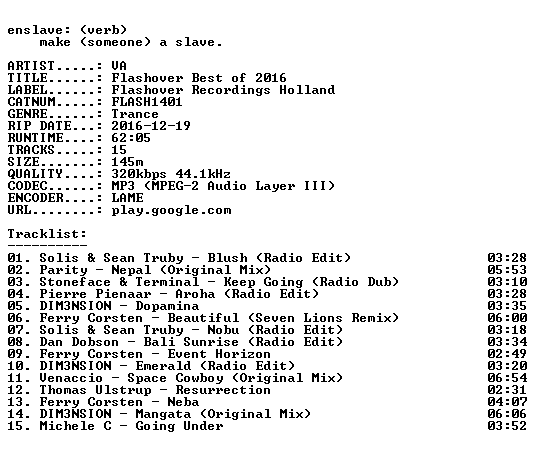 enslave: (verb)
make (someone) a slave.

ARTIST.....: VA
TITLE......: Flashover Best of 2016
LABEL......: Flashover Recordings Holland
CATNUM.....: FLASH1401
GENRE......: Trance
RIP DATE...: 2016-12-19
RUNTIME....: 62:05
TRACKS.....: 15
SIZE.......: 145m
QUALITY....: 320kbps 44.1kHz
CODEC......: MP3 (MPEG-2 Audio Layer III)
ENCODER....: LAME
URL........: play.google.com

Tracklist:
----------

01. Solis & Sean Truby - Blush (Radio Edit) 03:28
02. Parity - Nepal (Original Mix) 05:53
03. Stoneface & Terminal - Keep Going (Radio Dub) 03:10
04. Pierre Pienaar - Aroha (Radio Edit) 03:28
05. DIM3NSION - Dopamina 03:35
06. Ferry Corsten - Beautiful (Seven Lions Remix) 06:00
07. Solis & Sean Truby - Nobu (Radio Edit) 03:18
08. Dan Dobson - Bali Sunrise (Radio Edit) 03:34
09. Ferry Corsten - Event Horizon 02:49
10. DIM3NSION - Emerald (Radio Edit) 03:20
11. Venaccio - Space Cowboy (Original Mix) 06:54
12. Thomas Ulstrup - Resurrection 02:31
13. Ferry Corsten - Neba 04:07
14. DIM3NSION - Mangata (Original Mix) 06:06
15. Michele C - Going Under 03:52